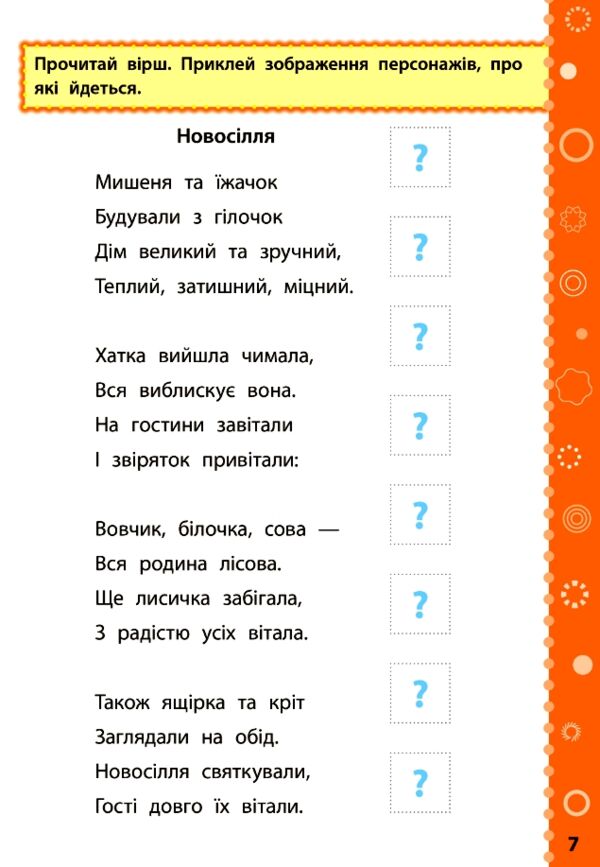 Прочитай вірш. Приклей зображення персонажів, про які йдеться.

Новосілля

Мишеня та їжачок
Будували з гілочок
Дім великий та зручний,
Теплий, затишний, міцний.

Хатка вийшла чимала,
Вся виблискує вона.
На гостини завітали
І звіряток привітали:

Вовчик, білочка, сова —
Вся родина лісова.
Ще лисичка забігала,
З радістю усіх вітала.

Також ящірка та кріт
Заглядали на обід.
Новосілля святкували,
Гості довго їх вітали.

?

?

?

?

?

?

?

?

7